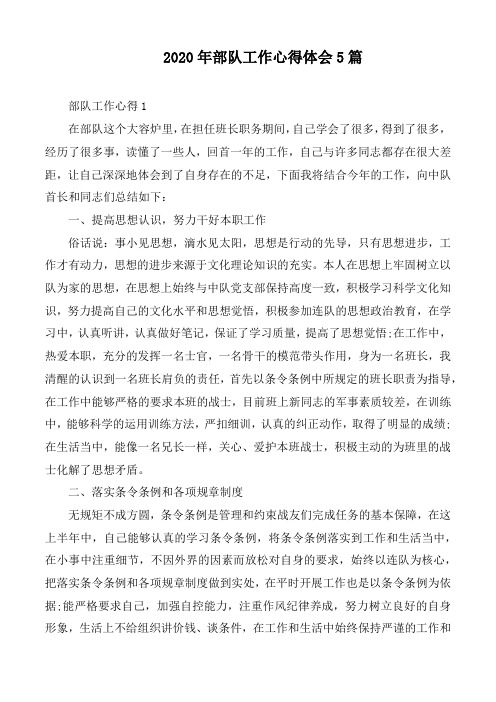 2020年部队工作心得体会5篇

部队工作心得1

在部队这个大容炉里，在担任班长职务期间，自己学会了很多，得到了很多，经历了很多事，读懂了一些人，回首一年的工作，自己与许多同志都存在很大差距，让自己深深地体会到了自身存在的不足，下面我将结合今年的工作，向中队首长和同志们总结如下：

一、提高思想认识，努力干好本职工作

俗话说：事小见思想，滴水见太阳，思想是行动的先导，只有思想进步，工作才有动力，思想的进步来源于文化理论知识的充实。本人在思想上牢固树立以队为家的思想，在思想上始终与中队党支部保持高度一致，积极学习科学文化知识，努力提高自己的文化水平和思想觉悟，积极参加连队的思想政治教育，在学习中，认真听讲，认真做好笔记，保证了学习质量，提高了思想觉悟；在工作中，热爱本职，充分的发挥一名士官，一名骨干的模范带头作用，身为一名班长，我清醒的认识到一名班长肩负的责任，首先以条令条例中所规定的班长职责为指导，在工作中能够严格的要求本班的战士，目前班上新同志的军事素质较差，在训练中，能够科学的运用训练方法，严扣细训，认真的纠正动作，取得了明显的成绩；在生活当中，能像一名兄长一样，关心、爱护本班战士，积极主动的为班里的战士化解了思想矛盾。

二、落实条令条例和各项规章制度

无规矩不成方圆，条令条例是管理和约束战友们完成任务的基本保障，在这上半年中，自己能够认真的学习条令条例，将条令条例落实到工作和生活当中，在小事中注重细节，不因外界的因素而放松对自身的要求，始终以连队为核心，把落实条令条例和各项规章制度做到实处，在平时开展工作也是以条令条例为依据；能严格要求自己，加强自控能力，注重作风纪律养成，努力树立良好的自身形象，生活上不给组织讲价钱、谈条件，在工作和生活中始终保持严谨的工作和